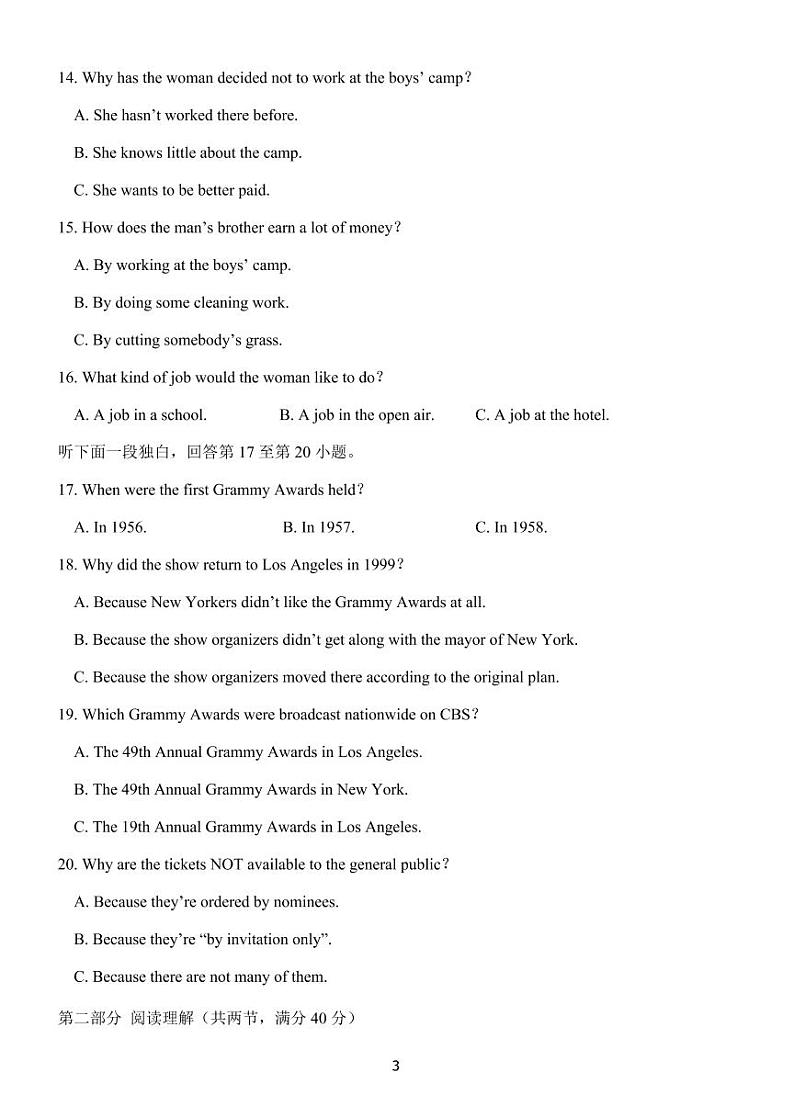 14. Why has the woman decided not to work at the boys' camp?

A. She hasn't worked there before.

B. She knows little about the camp.

C. She wants to be better paid.

15. How does the man's brother earn a lot of money?

A. By working at the boys' camp.

B. By doing some cleaning work.

C. By cutting somebody's grass.

16. What kind of job would the woman like to do?

A. A job in a school.
B. A job in the open air.
C. A job at the hotel.

听下面一段独白，回答第 17 至第 20 小题。

17. When were the first Grammy Awards held?

A. In 1956.
B. In 1957.
C. In 1958.

18. Why did the show return to Los Angeles in 1999?

A. Because New Yorkers didn't like the Grammy Awards at all.

B. Because the show organizers didn't get along with the mayor of New York.

C. Because the show organizers moved there according to the original plan.

19. Which Grammy Awards were broadcast nationwide on CBS?

A. The 49th Annual Grammy Awards in Los Angeles.

B. The 49th Annual Grammy Awards in New York.

C. The 19th Annual Grammy Awards in Los Angeles.

20. Why are the tickets NOT available to the general public?

A. Because they're ordered by nominees.

B. Because they're "by invitation only".

C. Because there are not many of them.

第二部分 阅读理解（共两节，满分 40 分）

3